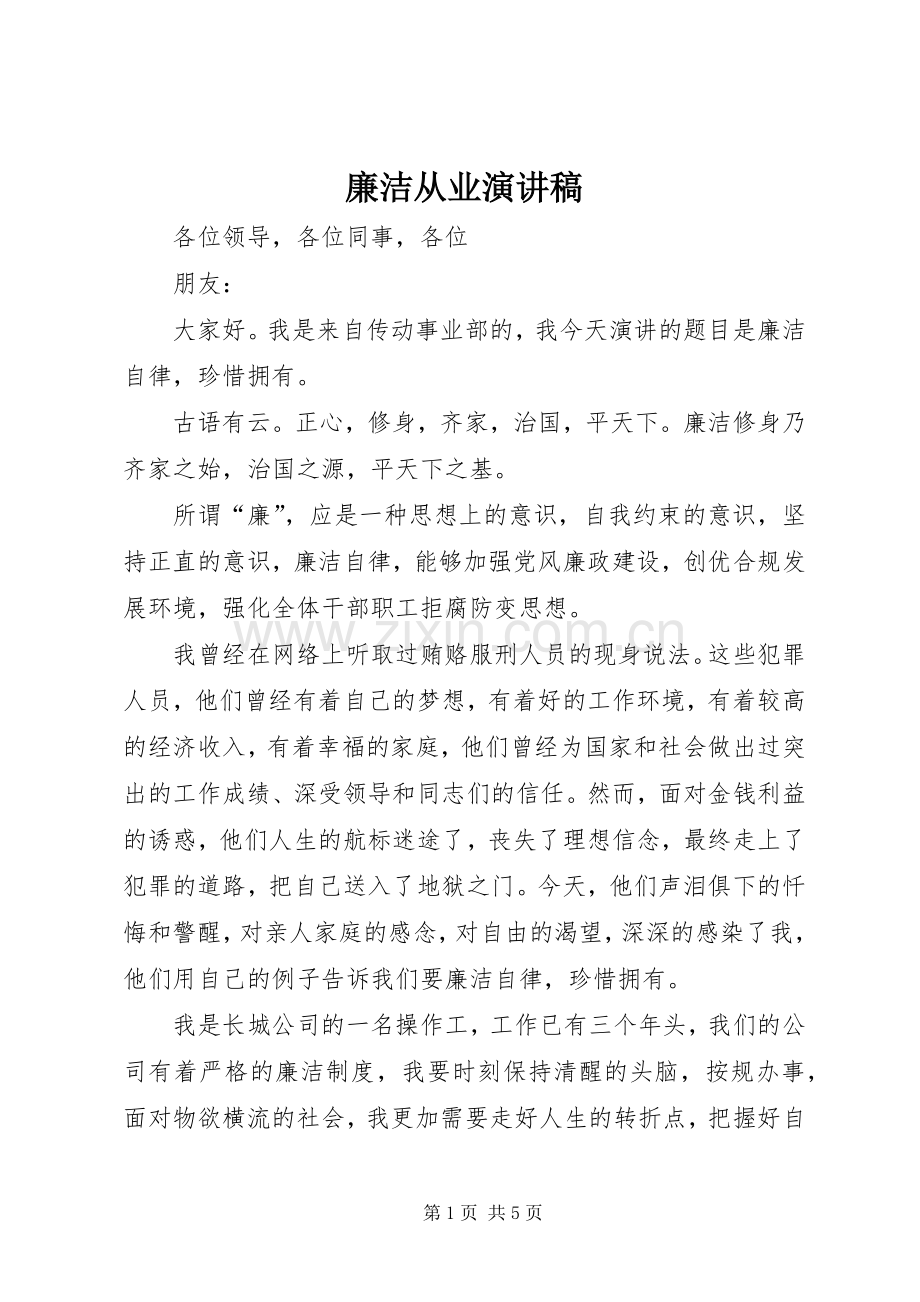 廉洁从业演讲稿

各位领导，各位同事，各位

朋友：

大家好。我是来自传动事业部的，我今天演讲的题目是廉洁自律，珍惜拥有。

古语有云。正心，修身，齐家，治国，平天下。廉洁修身乃齐家之始，治国之源，平天下之基。

所谓“廉”，应是一种思想上的意识，自我约束的意识，坚持正直的意识，廉洁自律，能够加强党风廉政建设，创优合规发展环境，强化全体干部职工拒腐防变思想。

我曾经在网络上听取过贿赂服刑人员的现身说法。这些犯罪人员，他们曾经有着自己的梦想，有着好的工作环境，有着较高的经济收入，有着幸福的家庭，他们曾经为国家和社会做出过突出的工作成绩、深受领导和同志们的信任。然而，面对金钱利益的诱惑，他们人生的航标迷途了，丧失了理想信念，最终走上了犯罪的道路，把自己送入了地狱之门。今天，他们声泪俱下的忏悔和警醒，对亲人家庭的感念，对自由的渴望，深深的感染了我，他们用自己的例子告诉我们要廉洁自律，珍惜拥有。

我是长城公司的一名操作工，工作已有三个年头，我们的公司有着严格的廉洁制度，我要时刻保持清醒的头脑，按规办事，面对物欲横流的社会，我更加需要走好人生的转折点，把握好自

第1页 共5页

www.zixin.com.cn